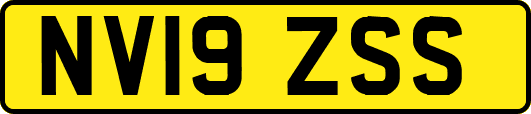 NV19 ZSS